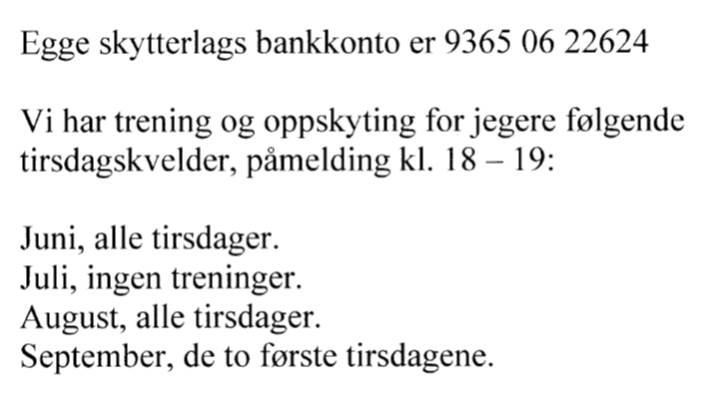 Egge skytterlags bankkonto er 9365 06 22624

Vi har trening og oppskyting for jegere følgende tirsdagskvelder, påmelding kl. 18 – 19:

Juni, alle tirsdager.
Juli, ingen treninger.
August, alle tirsdager.
September, de to første tirsdagene.